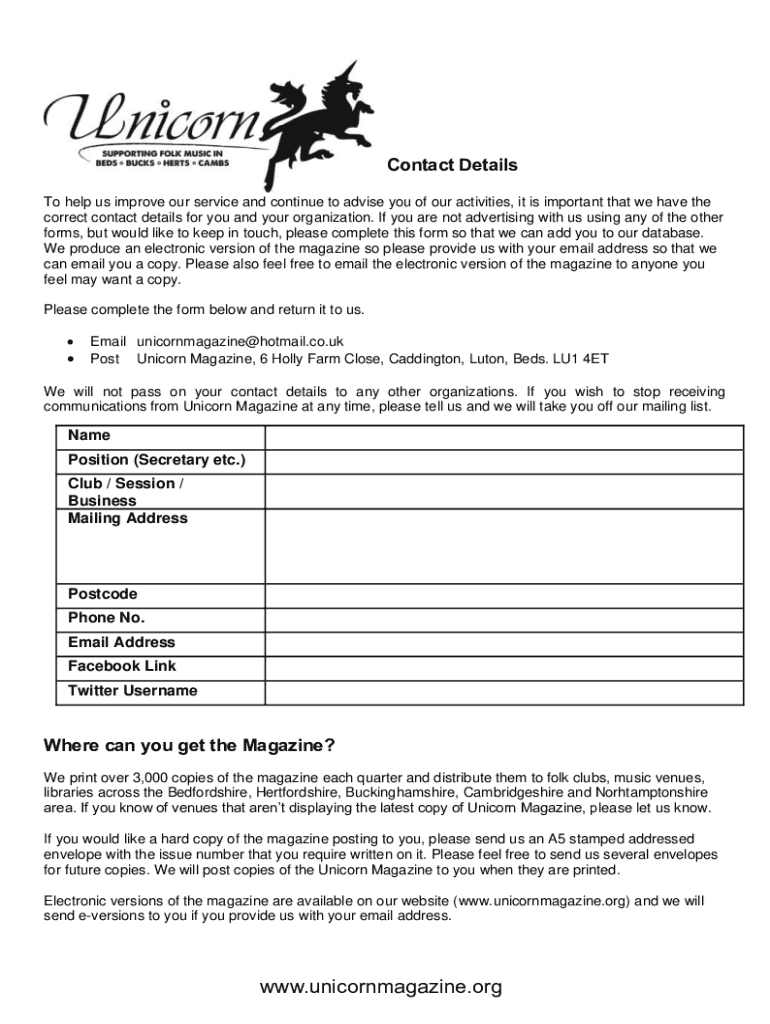 Unicorn
SUPPORTING FOLK MUSIC IN
BEDS • BUCKS • HERTS • CAMBS

Contact Details

To help us improve our service and continue to advise you of our activities, it is important that we have the correct contact details for you and your organization. If you are not advertising with us using any of the other forms, but would like to keep in touch, please complete this form so that we can add you to our database. We produce an electronic version of the magazine so please provide us with your email address so that we can email you a copy. Please also feel free to email the electronic version of the magazine to anyone you feel may want a copy.

Please complete the form below and return it to us.

• Email unicornmagazine@hotmail.co.uk
• Post Unicorn Magazine, 6 Holly Farm Close, Caddington, Luton, Beds. LU1 4ET

We will not pass on your contact details to any other organizations. If you wish to stop receiving communications from Unicorn Magazine at any time, please tell us and we will take you off our mailing list.

| Name | |
|---|---|
| Position (Secretary etc.) | |
| Club / Session / Business | |
| Mailing Address | |
| Postcode | |
| Phone No. | |
| Email Address | |
| Facebook Link | |
| Twitter Username | |

Where can you get the Magazine?

We print over 3,000 copies of the magazine each quarter and distribute them to folk clubs, music venues, libraries across the Bedfordshire, Hertfordshire, Buckinghamshire, Cambridgeshire and Norhtamptonshire area. If you know of venues that aren't displaying the latest copy of Unicorn Magazine, please let us know.

If you would like a hard copy of the magazine posting to you, please send us an A5 stamped addressed envelope with the issue number that you require written on it. Please feel free to send us several envelopes for future copies. We will post copies of the Unicorn Magazine to you when they are printed.

Electronic versions of the magazine are available on our website (www.unicornmagazine.org) and we will send e-versions to you if you provide us with your email address.

www.unicornmagazine.org